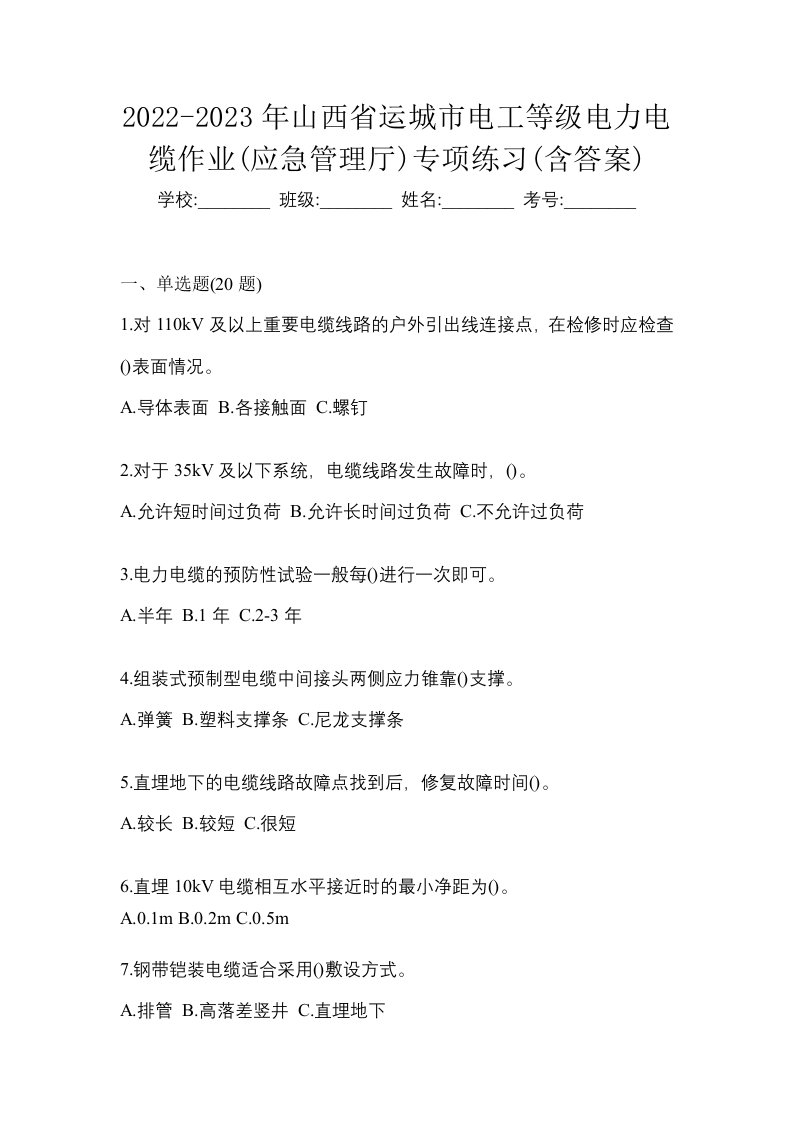 2022-2023 年山西省运城市电工等级电力电缆作业(应急管理厅)专项练习(含答案)

学校:________ 班级:________ 姓名:________ 考号:________

一、单选题(20 题)

1.对 110kV 及以上重要电缆线路的户外引出线连接点，在检修时应检查()表面情况。

A.导体表面 B.各接触面 C.螺钉

2.对于 35kV 及以下系统，电缆线路发生故障时，()。

A.允许短时间过负荷 B.允许长时间过负荷 C.不允许过负荷

3.电力电缆的预防性试验一般每()进行一次即可。

A.半年 B.1 年 C.2-3 年

4.组装式预制型电缆中间接头两侧应力锥靠()支撑。

A.弹簧 B.塑料支撑条 C.尼龙支撑条

5.直埋地下的电缆线路故障点找到后，修复故障时间()。

A.较长 B.较短 C.很短

6.直埋 10kV 电缆相互水平接近时的最小净距为()。

A.0.1m B.0.2m C.0.5m

7.钢带铠装电缆适合采用()敷设方式。

A.排管 B.高落差竖井 C.直埋地下